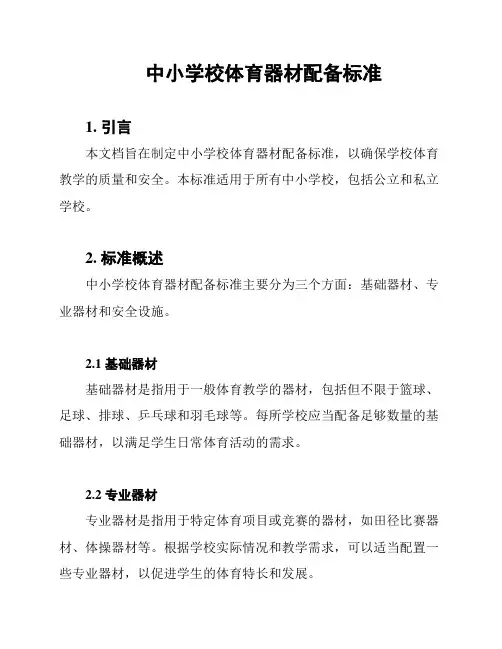 中小学校体育器材配备标准

1. 引言

本文档旨在制定中小学校体育器材配备标准，以确保学校体育教学的质量和安全。本标准适用于所有中小学校，包括公立和私立学校。

2. 标准概述

中小学校体育器材配备标准主要分为三个方面：基础器材、专业器材和安全设施。

2.1 基础器材

基础器材是指用于一般体育教学的器材，包括但不限于篮球、足球、排球、乒乓球和羽毛球等。每所学校应当配备足够数量的基础器材，以满足学生日常体育活动的需求。

2.2 专业器材

专业器材是指用于特定体育项目或竞赛的器材，如田径比赛器材、体操器材等。根据学校实际情况和教学需求，可以适当配置一些专业器材，以促进学生的体育特长和发展。